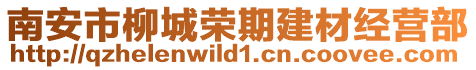 南安市柳城荣期建材经营部
http://qzhelenwild1.cn.coovee.com